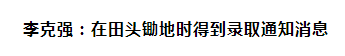 李克强：在田头锄地时得到录取通知消息